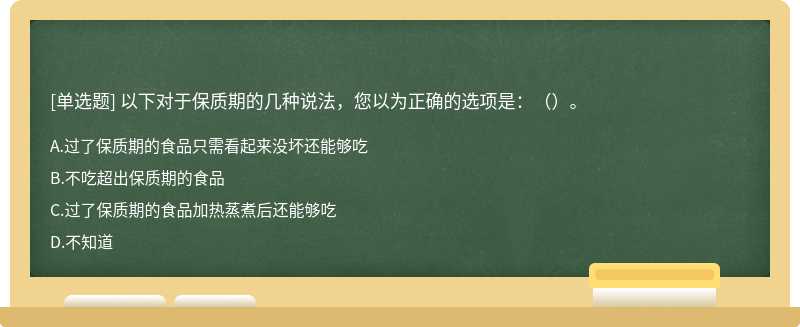 [单选题] 以下对于保质期的几种说法，您以为正确的选项是：（）。

A.过了保质期的食品只需看起来没坏还能够吃

B.不吃超出保质期的食品

C.过了保质期的食品加热蒸煮后还能够吃

D.不知道